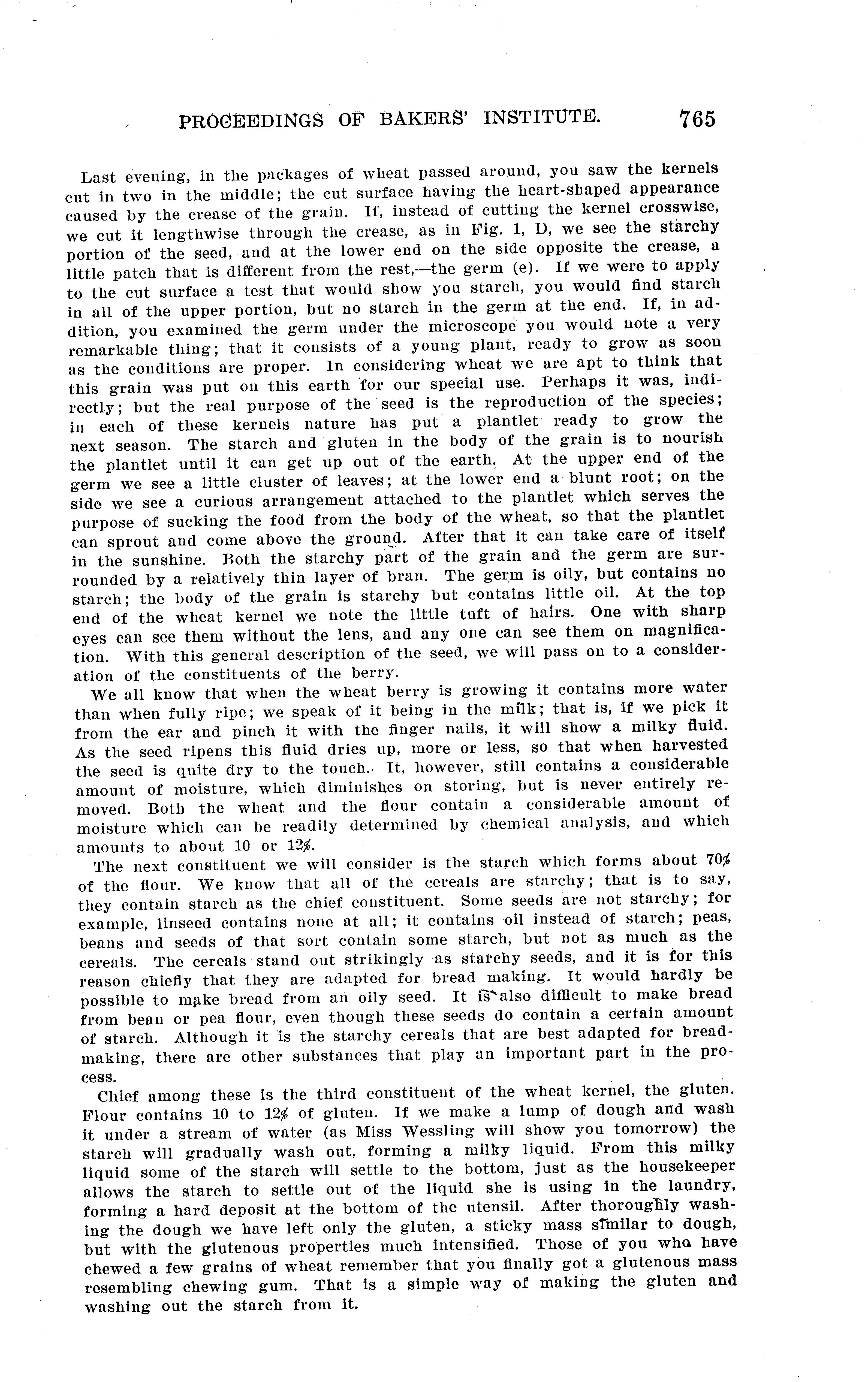 PROCEEDINGS OF BAKERS' INSTITUTE. 765

Last evening, in the packages of wheat passed around, you saw the kernels cut in two in the middle; the cut surface having the heart-shaped appearance caused by the crease of the grain. If, instead of cutting the kernel crosswise, we cut it lengthwise through the crease, as in Fig. 1, D, we see the starchy portion of the seed, and at the lower end on the side opposite the crease, a little patch that is different from the rest,—the germ (e). If we were to apply to the cut surface a test that would show you starch, you would find starch in all of the upper portion, but no starch in the germ at the end. If, in addition, you examined the germ under the microscope you would note a very remarkable thing; that it consists of a young plant, ready to grow as soon as the conditions are proper. In considering wheat we are apt to think that this grain was put on this earth for our special use. Perhaps it was, indirectly; but the real purpose of the seed is the reproduction of the species; in each of these kernels nature has put a plantlet ready to grow the next season. The starch and gluten in the body of the grain is to nourish the plantlet until it can get up out of the earth. At the upper end of the germ we see a little cluster of leaves; at the lower end a blunt root; on the side we see a curious arrangement attached to the plantlet which serves the purpose of sucking the food from the body of the wheat, so that the plantlet can sprout and come above the ground. After that it can take care of itself in the sunshine. Both the starchy part of the grain and the germ are surrounded by a relatively thin layer of bran. The germ is oily, but contains no starch; the body of the grain is starchy but contains little oil. At the top end of the wheat kernel we note the little tuft of hairs. One with sharp eyes can see them without the lens, and any one can see them on magnification. With this general description of the seed, we will pass on to a consideration of the constituents of the berry.

We all know that when the wheat berry is growing it contains more water than when fully ripe; we speak of it being in the milk; that is, if we pick it from the ear and pinch it with the finger nails, it will show a milky fluid. As the seed ripens this fluid dries up, more or less, so that when harvested the seed is quite dry to the touch. It, however, still contains a considerable amount of moisture, which diminishes on storing, but is never entirely removed. Both the wheat and the flour contain a considerable amount of moisture which can be readily determined by chemical analysis, and which amounts to about 10 or 12%.

The next constituent we will consider is the starch which forms about 70% of the flour. We know that all of the cereals are starchy; that is to say, they contain starch as the chief constituent. Some seeds are not starchy; for example, linseed contains none at all; it contains oil instead of starch; peas, beans and seeds of that sort contain some starch, but not as much as the cereals. The cereals stand out strikingly as starchy seeds, and it is for this reason chiefly that they are adapted for bread making. It would hardly be possible to make bread from an oily seed. It is also difficult to make bread from bean or pea flour, even though these seeds do contain a certain amount of starch. Although it is the starchy cereals that are best adapted for breadmaking, there are other substances that play an important part in the process.

Chief among these is the third constituent of the wheat kernel, the gluten. Flour contains 10 to 12% of gluten. If we make a lump of dough and wash it under a stream of water (as Miss Wessling will show you tomorrow) the starch will gradually wash out, forming a milky liquid. From this milky liquid some of the starch will settle to the bottom, just as the housekeeper allows the starch to settle out of the liquid she is using in the laundry, forming a hard deposit at the bottom of the utensil. After thoroughly washing the dough we have left only the gluten, a sticky mass similar to dough, but with the glutenous properties much intensified. Those of you who have chewed a few grains of wheat remember that you finally got a glutenous mass resembling chewing gum. That is a simple way of making the gluten and washing out the starch from it.